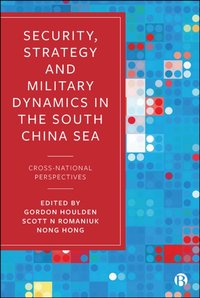 SECURITY, STRATEGY AND MILITARY DYNAMICS IN THE SOUTH CHINA SEA

CROSS-NATIONAL PERSPECTIVES

EDITED BY
GORDON HOULDEN
SCOTT N ROMANIUK
NONG HONG

B